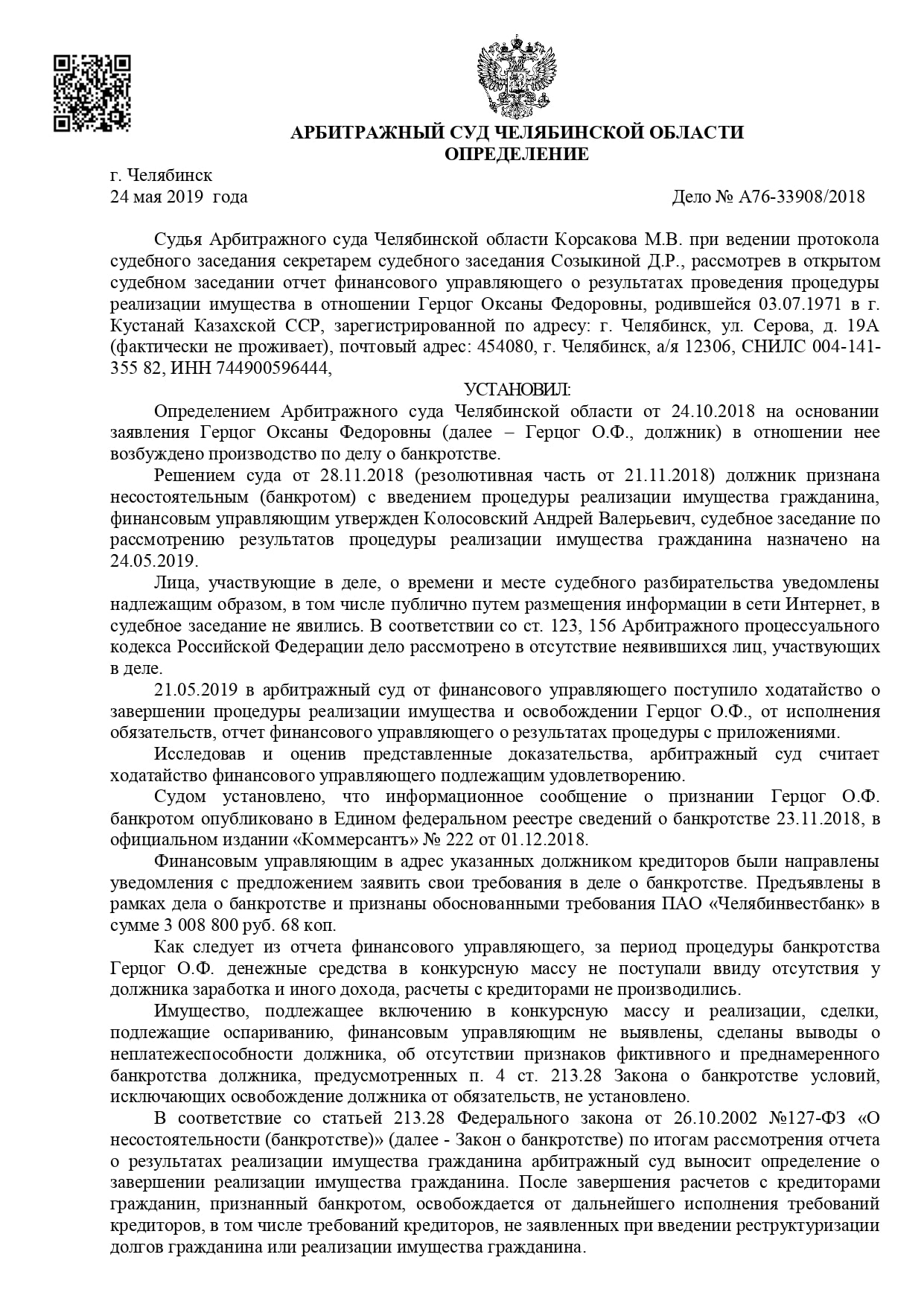 АРБИТРАЖНЫЙ СУД ЧЕЛЯБИНСКОЙ ОБЛАСТИ
ОПРЕДЕЛЕНИЕ

г. Челябинск
24 мая 2019 года Дело № А76-33908/2018

Судья Арбитражного суда Челябинской области Корсакова М.В. при ведении протокола судебного заседания секретарем судебного заседания Созыкиной Д.Р., рассмотрев в открытом судебном заседании отчет финансового управляющего о результатах проведения процедуры реализации имущества в отношении Герцог Оксаны Федоровны, родившейся 03.07.1971 в г. Кустанай Казахской ССР, зарегистрированной по адресу: г. Челябинск, ул. Серова, д. 19А (фактически не проживает), почтовый адрес: 454080, г. Челябинск, а/я 12306, СНИЛС 004-141-355 82, ИНН 744900596444,

УСТАНОВИЛ:

Определением Арбитражного суда Челябинской области от 24.10.2018 на основании заявления Герцог Оксаны Федоровны (далее – Герцог О.Ф., должник) в отношении нее возбуждено производство по делу о банкротстве.

Решением суда от 28.11.2018 (резолютивная часть от 21.11.2018) должник признана несостоятельным (банкротом) с введением процедуры реализации имущества гражданина, финансовым управляющим утвержден Колосовский Андрей Валерьевич, судебное заседание по рассмотрению результатов процедуры реализации имущества гражданина назначено на 24.05.2019.

Лица, участвующие в деле, о времени и месте судебного разбирательства уведомлены надлежащим образом, в том числе публично путем размещения информации в сети Интернет, в судебное заседание не явились. В соответствии со ст. 123, 156 Арбитражного процессуального кодекса Российской Федерации дело рассмотрено в отсутствие неявившихся лиц, участвующих в деле.

21.05.2019 в арбитражный суд от финансового управляющего поступило ходатайство о завершении процедуры реализации имущества и освобождении Герцог О.Ф., от исполнения обязательств, отчет финансового управляющего о результатах процедуры с приложениями.

Исследовав и оценив представленные доказательства, арбитражный суд считает ходатайство финансового управляющего подлежащим удовлетворению.

Судом установлено, что информационное сообщение о признании Герцог О.Ф. банкротом опубликовано в Едином федеральном реестре сведений о банкротстве 23.11.2018, в официальном издании «Коммерсантъ» № 222 от 01.12.2018.

Финансовым управляющим в адрес указанных должником кредиторов были направлены уведомления с предложением заявить свои требования в деле о банкротстве. Предъявлены в рамках дела о банкротстве и признаны обоснованными требования ПАО «Челябинвестбанк» в сумме 3 008 800 руб. 68 коп.

Как следует из отчета финансового управляющего, за период процедуры банкротства Герцог О.Ф. денежные средства в конкурсную массу не поступали ввиду отсутствия у должника заработка и иного дохода, расчеты с кредиторами не производились.

Имущество, подлежащее включению в конкурсную массу и реализации, сделки, подлежащие оспариванию, финансовым управляющим не выявлены, сделаны выводы о неплатежеспособности должника, об отсутствии признаков фиктивного и преднамеренного банкротства должника, предусмотренных п. 4 ст. 213.28 Закона о банкротстве условий, исключающих освобождение должника от обязательств, не установлено.

В соответствие со статьей 213.28 Федерального закона от 26.10.2002 №127-ФЗ «О несостоятельности (банкротстве)» (далее - Закон о банкротстве) по итогам рассмотрения отчета о результатах реализации имущества гражданина арбитражный суд выносит определение о завершении реализации имущества гражданина. После завершения расчетов с кредиторами гражданин, признанный банкротом, освобождается от дальнейшего исполнения требований кредиторов, в том числе требований кредиторов, не заявленных при введении реструктуризации долгов гражданина или реализации имущества гражданина.